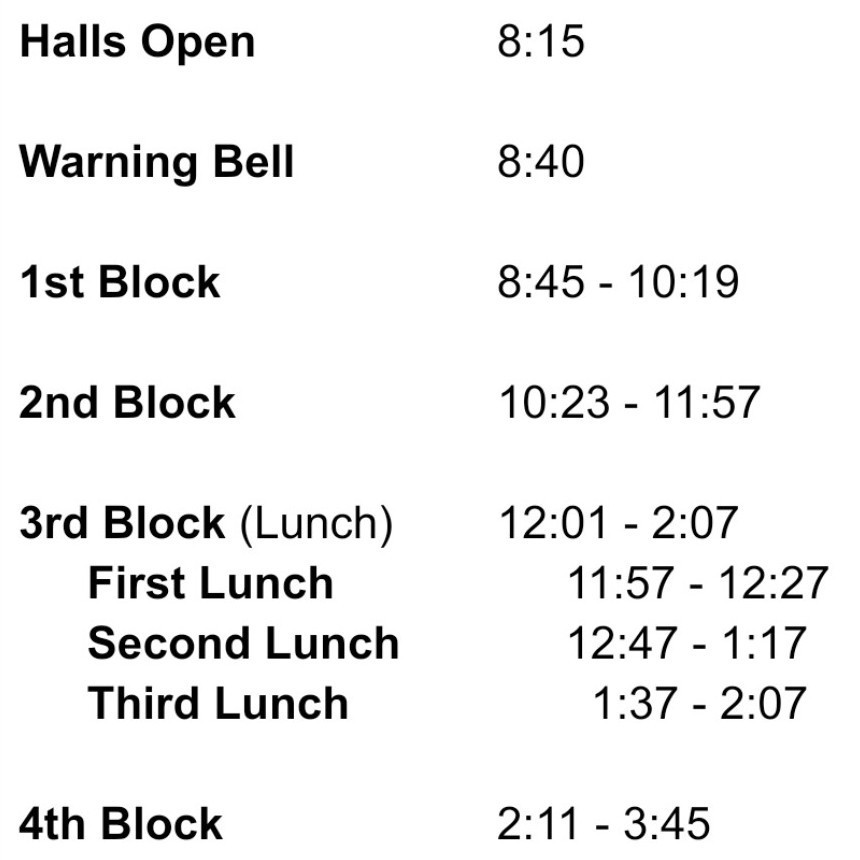 Halls Open 8:15

Warning Bell 8:40

1st Block 8:45 - 10:19

2nd Block 10:23 - 11:57

3rd Block (Lunch) 12:01 - 2:07
First Lunch 11:57 - 12:27
Second Lunch 12:47 - 1:17
Third Lunch 1:37 - 2:07

4th Block 2:11 - 3:45